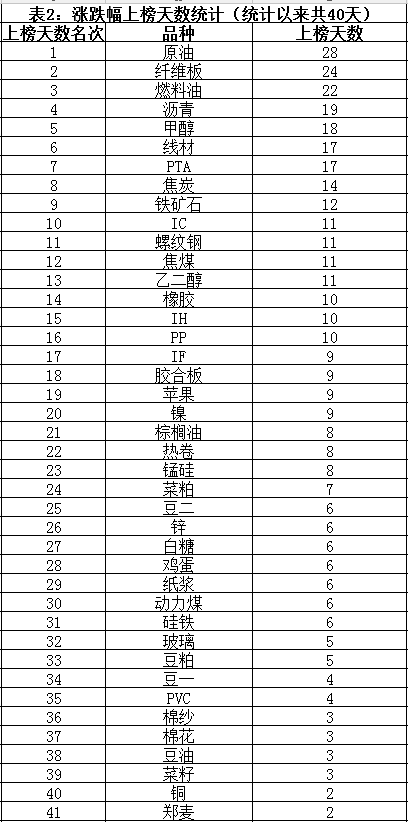 表2：涨跌幅上榜天数统计（统计以来共40天）

| 上榜天数名次 | 品种 | 上榜天数 |
|---|---|---|
| 1 | 原油 | 28 |
| 2 | 纤维板 | 24 |
| 3 | 燃料油 | 22 |
| 4 | 沥青 | 19 |
| 5 | 甲醇 | 18 |
| 6 | 线材 | 17 |
| 7 | PTA | 17 |
| 8 | 焦炭 | 14 |
| 9 | 铁矿石 | 12 |
| 10 | IC | 11 |
| 11 | 螺纹钢 | 11 |
| 12 | 焦煤 | 11 |
| 13 | 乙二醇 | 11 |
| 14 | 橡胶 | 10 |
| 15 | IH | 10 |
| 16 | PP | 10 |
| 17 | IF | 9 |
| 18 | 胶合板 | 9 |
| 19 | 苹果 | 9 |
| 20 | 镍 | 9 |
| 21 | 棕榈油 | 8 |
| 22 | 热卷 | 8 |
| 23 | 锰硅 | 8 |
| 24 | 菜粕 | 7 |
| 25 | 豆二 | 6 |
| 26 | 锌 | 6 |
| 27 | 白糖 | 6 |
| 28 | 鸡蛋 | 6 |
| 29 | 纸浆 | 6 |
| 30 | 动力煤 | 6 |
| 31 | 硅铁 | 6 |
| 32 | 玻璃 | 5 |
| 33 | 豆粕 | 5 |
| 34 | 豆一 | 4 |
| 35 | PVC | 4 |
| 36 | 棉纱 | 3 |
| 37 | 棉花 | 3 |
| 38 | 豆油 | 3 |
| 39 | 菜籽 | 3 |
| 40 | 铜 | 2 |
| 41 | 郑麦 | 2 |